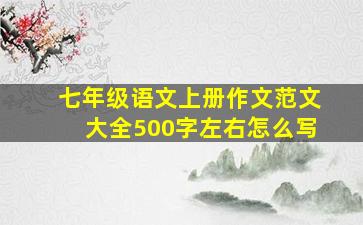 七年级语文上册作文范文大全500字左右怎么写